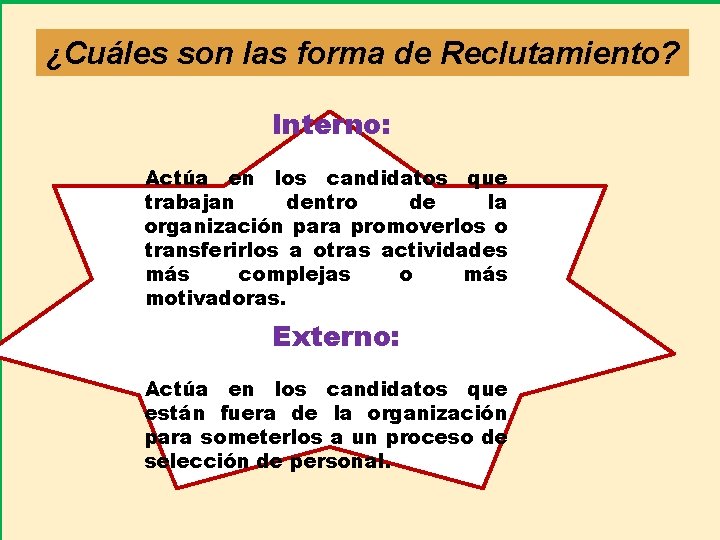 ¿Cuáles son las forma de Reclutamiento?

Interno:

Actúa en los candidatos que trabajan dentro de la organización para promoverlos o transferirlos a otras actividades más complejas o más motivadoras.

Externo:

Actúa en los candidatos que están fuera de la organización para someterlos a un proceso de selección de personal.